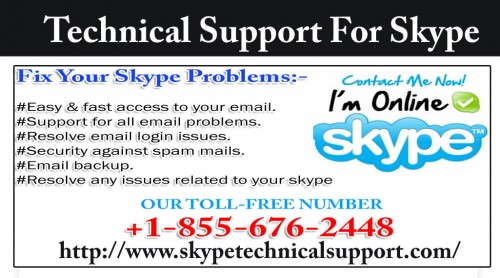 Technical Support For Skype

Fix Your Skype Problems:-

#Easy & fast access to your email.
#Support for all email problems.
#Resolve email login issues.
#Security against spam mails.
#Email backup.
#Resolve any issues related to your skype

Contact Me Now!
I'm Online
skype™

OUR TOLL-FREE NUMBER
+1-855-676-2448
http://www.skypetechnicalsupport.com/